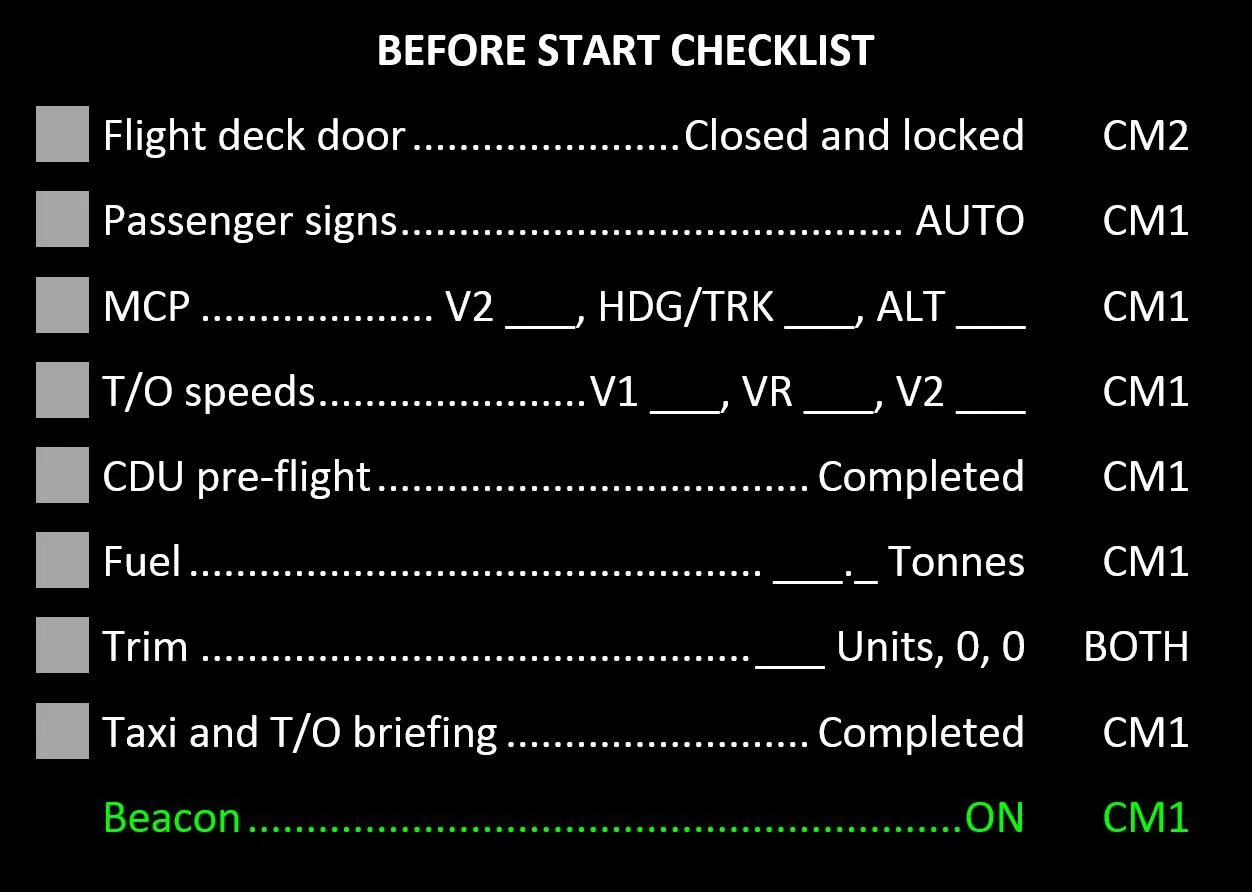 BEFORE START CHECKLIST

☐ Flight deck door Closed and locked CM2

☐ Passenger signs AUTO CM1

☐ MCP V2 ____, HDG/TRK ____, ALT ____ CM1

☐ T/O speeds V1 ____, VR ____, V2 ____ CM1

☐ CDU pre-flight Completed CM1

☐ Fuel ____.____ Tonnes CM1

☐ Trim ____ Units, 0, 0 BOTH

☐ Taxi and T/O briefing Completed CM1

Beacon ON CM1